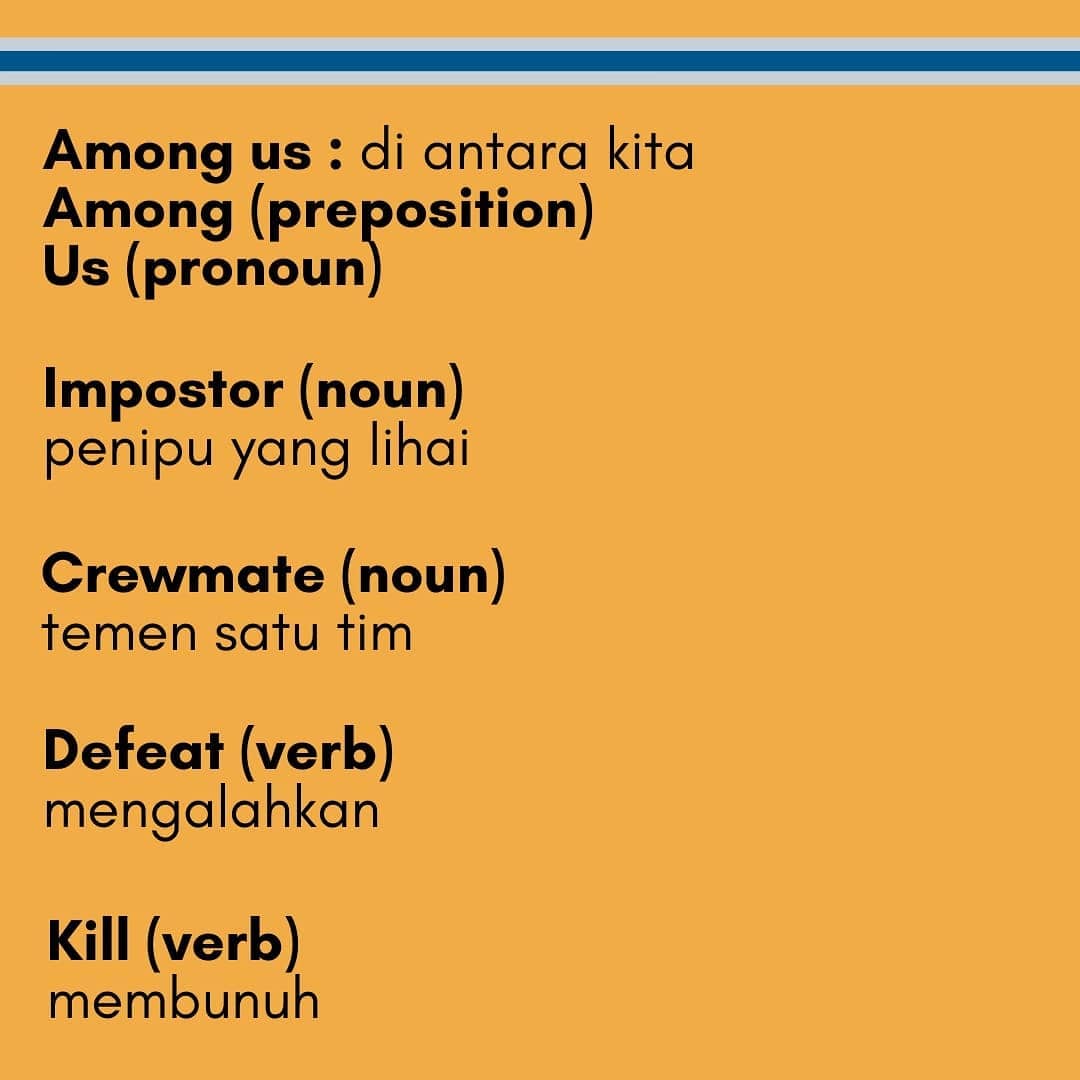 Among us : di antara kita
Among (preposition)
Us (pronoun)

Impostor (noun)
penipu yang lihai

Crewmate (noun)
temen satu tim

Defeat (verb)
mengalahkan

Kill (verb)
membunuh